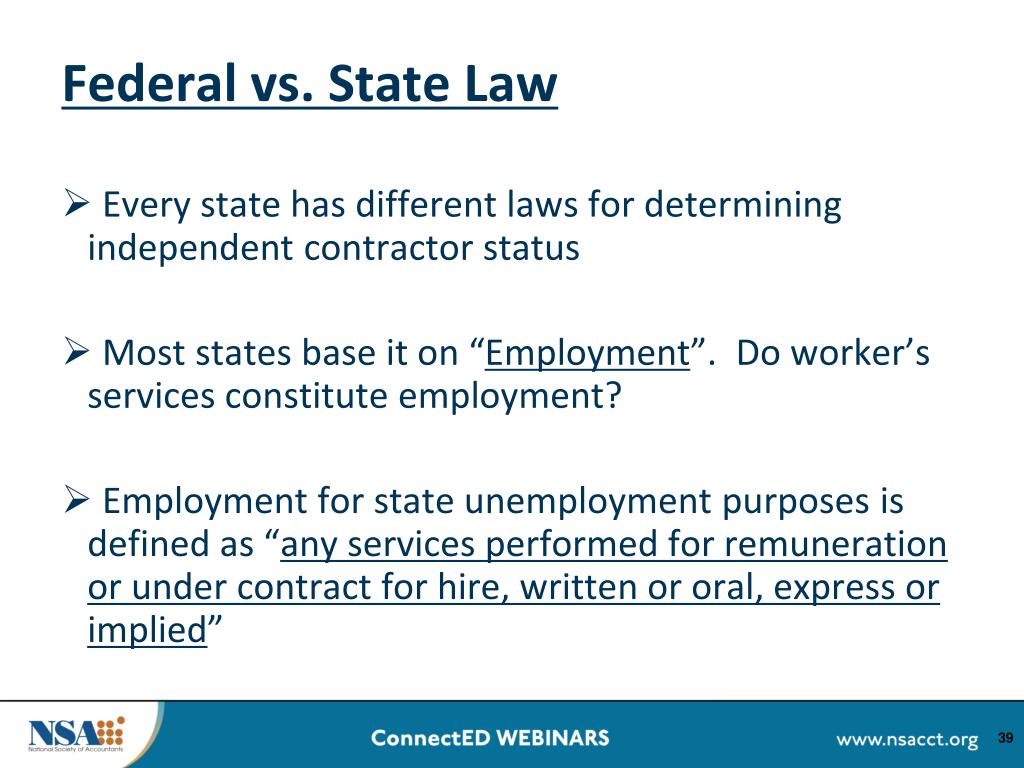 Federal vs. State Law

➢ Every state has different laws for determining independent contractor status

➢ Most states base it on “Employment”. Do worker’s services constitute employment?

➢ Employment for state unemployment purposes is defined as “any services performed for remuneration or under contract for hire, written or oral, express or implied”

NSA
National Society of Accountants

ConnectED WEBINARS

www.nsacct.org

39